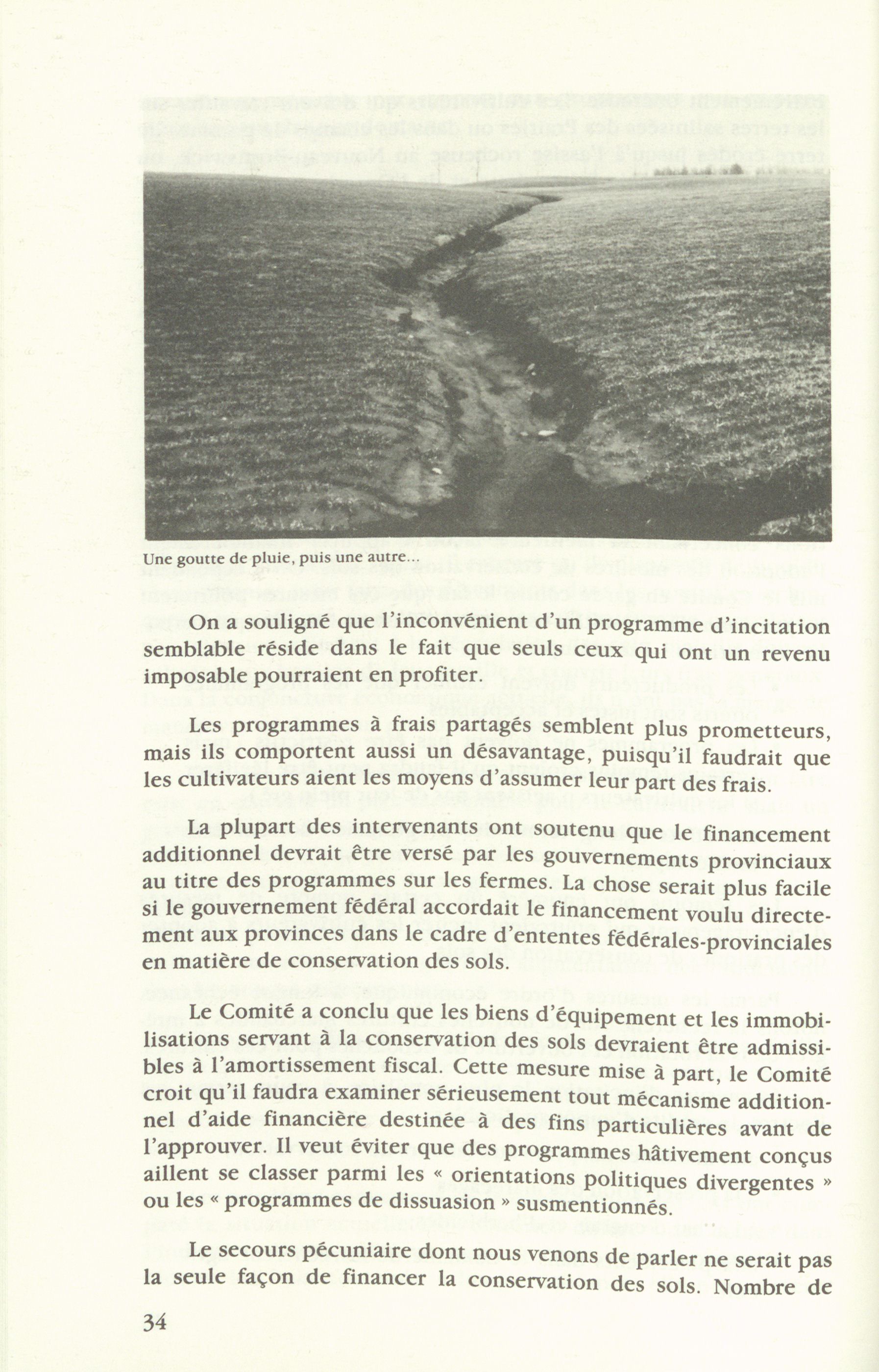 Une goutte de pluie, puis une autre...

On a souligné que l'inconvénient d'un programme d'incitation semblable réside dans le fait que seuls ceux qui ont un revenu imposable pourraient en profiter.

Les programmes à frais partagés semblent plus prometteurs, mais ils comportent aussi un désavantage, puisqu'il faudrait que les cultivateurs aient les moyens d'assumer leur part des frais.

La plupart des intervenants ont soutenu que le financement additionnel devrait être versé par les gouvernements provinciaux au titre des programmes sur les fermes. La chose serait plus facile si le gouvernement fédéral accordait le financement voulu directement aux provinces dans le cadre d'ententes fédérales-provinciales en matière de conservation des sols.

Le Comité a conclu que les biens d'équipement et les immobilisations servant à la conservation des sols devraient être admissibles à l'amortissement fiscal. Cette mesure mise à part, le Comité croit qu'il faudra examiner sérieusement tout mécanisme additionnel d'aide financière destinée à des fins particulières avant de l'approuver. Il veut éviter que des programmes hâtivement conçus aillent se classer parmi les « orientations politiques divergentes » ou les « programmes de dissuasion » susmentionnés.

Le secours pécuniaire dont nous venons de parler ne serait pas la seule façon de financer la conservation des sols. Nombre de

34